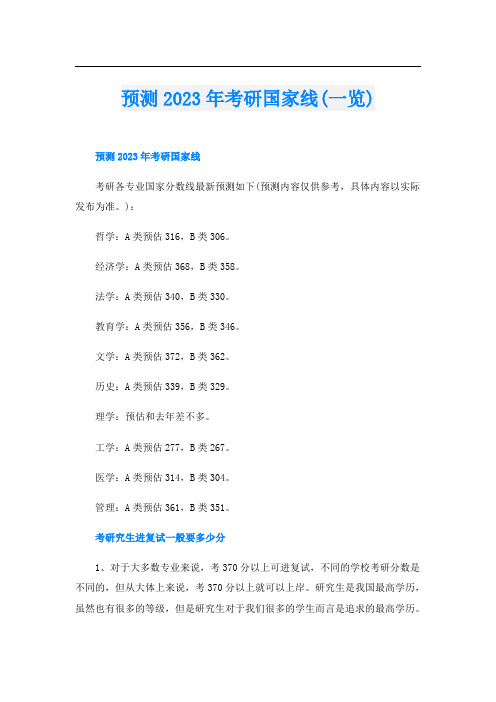 预测2023年考研国家线(一览)

预测2023年考研国家线

考研各专业国家分数线最新预测如下(预测内容仅供参考，具体内容以实际发布为准。)：

哲学：A类预估316，B类306。

经济学：A类预估368，B类358。

法学：A类预估340，B类330。

教育学：A类预估356，B类346。

文学：A类预估372，B类362。

历史：A类预估339，B类329。

理学：预估和去年差不多。

工学：A类预估277，B类267。

医学：A类预估314，B类304。

管理：A类预估361，B类351。

考研究生进复试一般要多少分

1、对于大多数专业来说，考370分以上可进复试，不同的学校考研分数是不同的，但从大体上来说，考370分以上就可以上岸。研究生是我国最高学历，虽然也有很多的等级，但是研究生对于我们很多的学生而言是追求的最高学历。